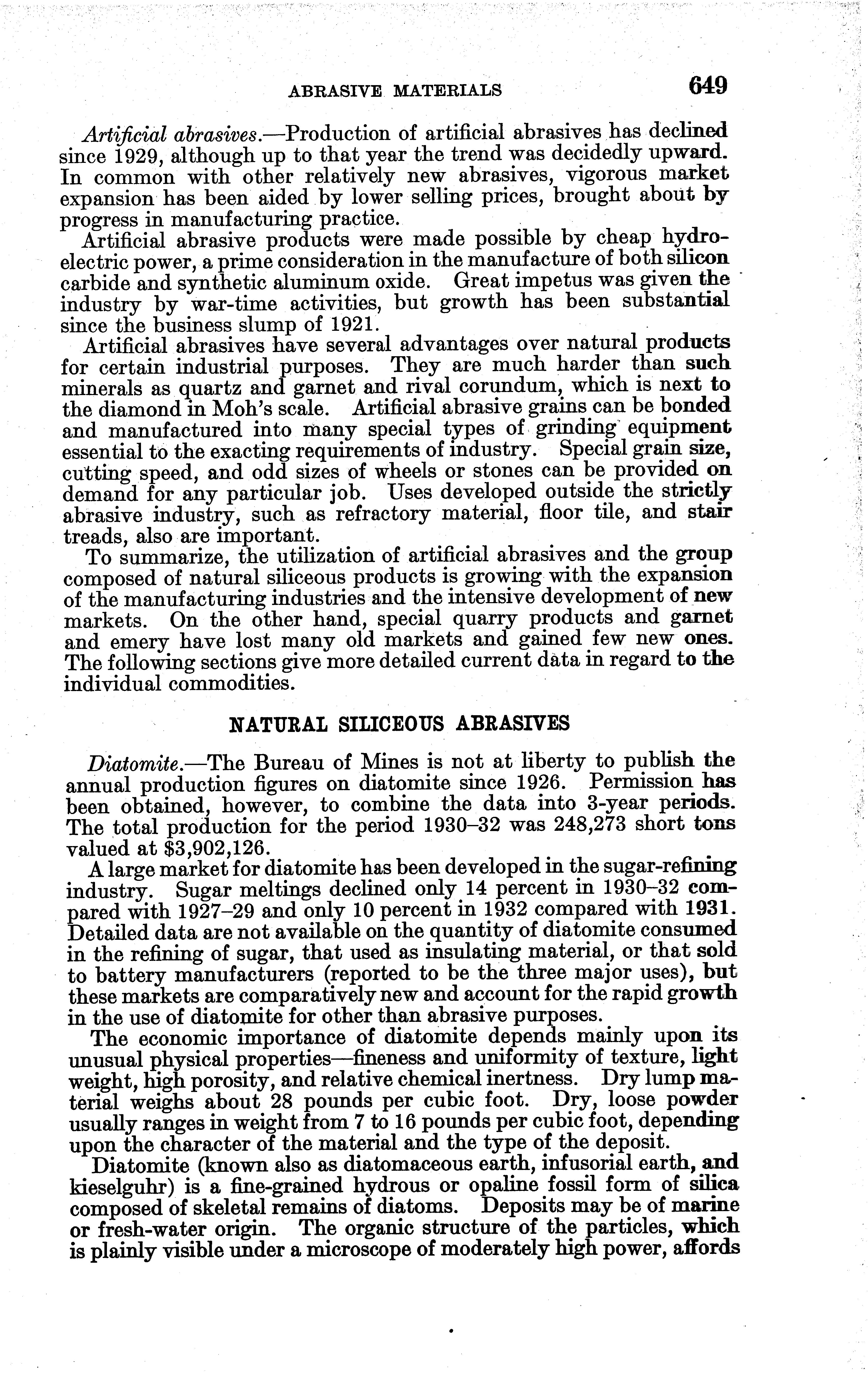 ABRASIVE MATERIALS 649

Artificial abrasives.—Production of artificial abrasives has declined since 1929, although up to that year the trend was decidedly upward. In common with other relatively new abrasives, vigorous market expansion has been aided by lower selling prices, brought about by progress in manufacturing practice.

Artificial abrasive products were made possible by cheap hydroelectric power, a prime consideration in the manufacture of both silicon carbide and synthetic aluminum oxide. Great impetus was given the industry by war-time activities, but growth has been substantial since the business slump of 1921.

Artificial abrasives have several advantages over natural products for certain industrial purposes. They are much harder than such minerals as quartz and garnet and rival corundum, which is next to the diamond in Moh's scale. Artificial abrasive grains can be bonded and manufactured into many special types of grinding equipment essential to the exacting requirements of industry. Special grain size, cutting speed, and odd sizes of wheels or stones can be provided on demand for any particular job. Uses developed outside the strictly abrasive industry, such as refractory material, floor tile, and stair treads, also are important.

To summarize, the utilization of artificial abrasives and the group composed of natural siliceous products is growing with the expansion of the manufacturing industries and the intensive development of new markets. On the other hand, special quarry products and garnet and emery have lost many old markets and gained few new ones. The following sections give more detailed current data in regard to the individual commodities.

NATURAL SILICEOUS ABRASIVES

Diatomite.—The Bureau of Mines is not at liberty to publish the annual production figures on diatomite since 1926. Permission has been obtained, however, to combine the data into 3-year periods. The total production for the period 1930–32 was 248,273 short tons valued at $3,902,126.

A large market for diatomite has been developed in the sugar-refining industry. Sugar meltings declined only 14 percent in 1930–32 compared with 1927–29 and only 10 percent in 1932 compared with 1931. Detailed data are not available on the quantity of diatomite consumed in the refining of sugar, that used as insulating material, or that sold to battery manufacturers (reported to be the three major uses), but these markets are comparatively new and account for the rapid growth in the use of diatomite for other than abrasive purposes.

The economic importance of diatomite depends mainly upon its unusual physical properties—fineness and uniformity of texture, light weight, high porosity, and relative chemical inertness. Dry lump material weighs about 28 pounds per cubic foot. Dry, loose powder usually ranges in weight from 7 to 16 pounds per cubic foot, depending upon the character of the material and the type of the deposit.

Diatomite (known also as diatomaceous earth, infusorial earth, and kieselguhr) is a fine-grained hydrous or opaline fossil form of silica composed of skeletal remains of diatoms. Deposits may be of marine or fresh-water origin. The organic structure of the particles, which is plainly visible under a microscope of moderately high power, affords